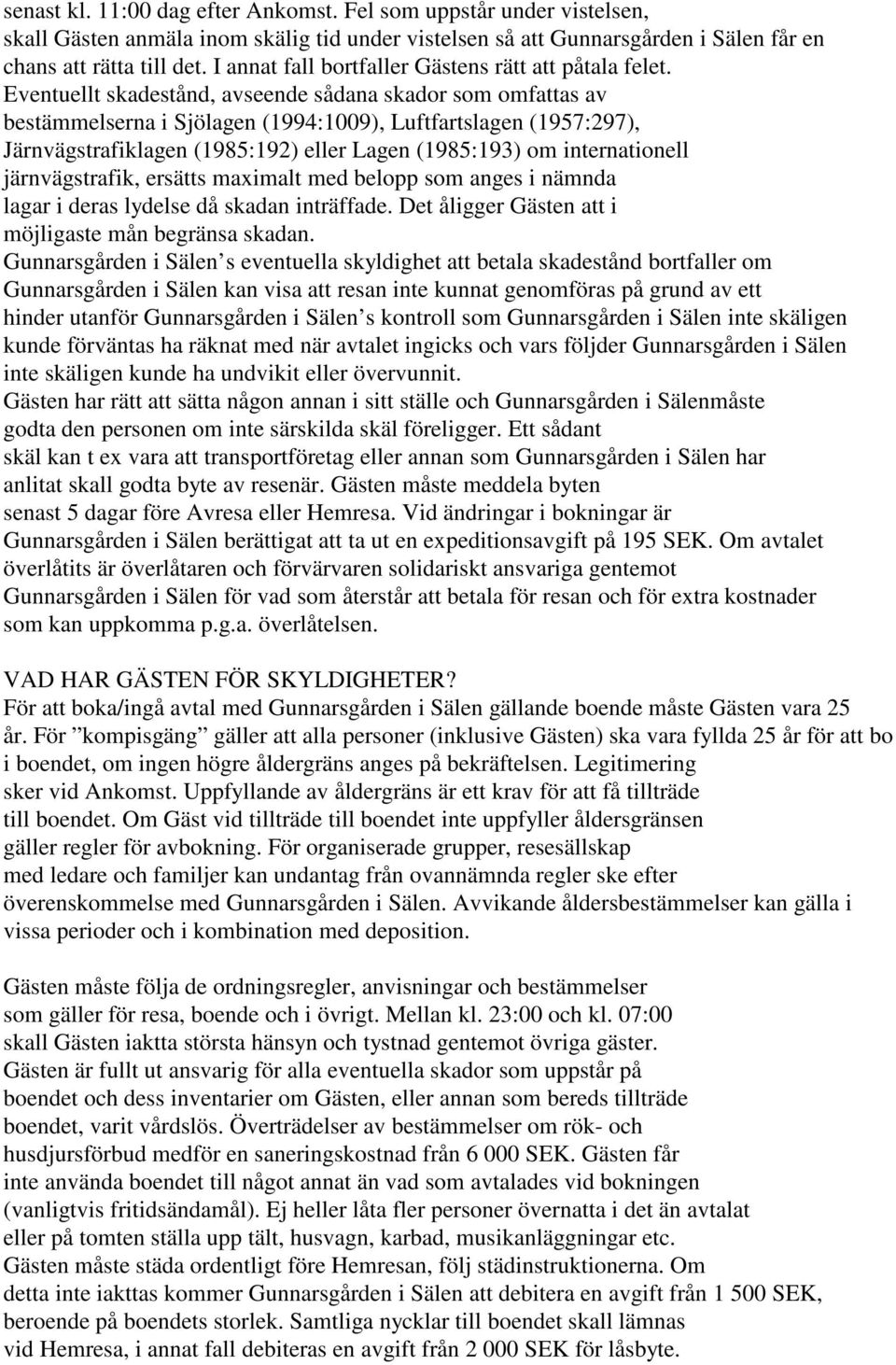 senast kl. 11:00 dag efter Ankomst. Fel som uppstår under vistelsen, skall Gästen anmäla inom skälig tid under vistelsen så att Gunnarsgården i Sälen får en chans att rätta till det. I annat fall bortfaller Gästens rätt att påtala felet. Eventuellt skadestånd, avseende sådana skador som omfattas av bestämmelserna i Sjölagen (1994:1009), Luftfartslagen (1957:297), Järnvägstrafiklagen (1985:192) eller Lagen (1985:193) om internationell järnvägstrafik, ersätts maximalt med belopp som anges i nämnda lagar i deras lydelse då skadan inträffade. Det åligger Gästen att i möjligaste mån begränsa skadan.
Gunnarsgården i Sälen s eventuella skyldighet att betala skadestånd bortfaller om Gunnarsgården i Sälen kan visa att resan inte kunnat genomföras på grund av ett hinder utanför Gunnarsgården i Sälen s kontroll som Gunnarsgården i Sälen inte skäligen kunde förväntas ha räknat med när avtalet ingicks och vars följder Gunnarsgården i Sälen inte skäligen kunde ha undvikit eller övervunnit.
Gästen har rätt att sätta någon annan i sitt ställe och Gunnarsgården i Sälenmåste godta den personen om inte särskilda skäl föreligger. Ett sådant skäl kan t ex vara att transportföretag eller annan som Gunnarsgården i Sälen har anlitat skall godta byte av resenär. Gästen måste meddela byten senast 5 dagar före Avresa eller Hemresa. Vid ändringar i bokningar är Gunnarsgården i Sälen berättigat att ta ut en expeditionsavgift på 195 SEK. Om avtalet överlåtits är överlåtaren och förvärvaren solidariskt ansvariga gentemot Gunnarsgården i Sälen för vad som återstår att betala för resan och för extra kostnader som kan uppkomma p.g.a. överlåtelsen.

VAD HAR GÄSTEN FÖR SKYLDIGHETER?
För att boka/ingå avtal med Gunnarsgården i Sälen gällande boende måste Gästen vara 25 år. För ”kompisgäng” gäller att alla personer (inklusive Gästen) ska vara fyllda 25 år för att bo i boendet, om ingen högre åldergräns anges på bekräftelsen. Legitimering sker vid Ankomst. Uppfyllande av åldergräns är ett krav för att få tillträde till boendet. Om Gäst vid tillträde till boendet inte uppfyller åldersgränsen gäller regler för avbokning. För organiserade grupper, resesällskap med ledare och familjer kan undantag från ovannämnda regler ske efter överenskommelse med Gunnarsgården i Sälen. Avvikande åldersbestämmelser kan gälla i vissa perioder och i kombination med deposition.

Gästen måste följa de ordningsregler, anvisningar och bestämmelser som gäller för resa, boende och i övrigt. Mellan kl. 23:00 och kl. 07:00 skall Gästen iaktta största hänsyn och tystnad gentemot övriga gäster. Gästen är fullt ut ansvarig för alla eventuella skador som uppstår på boendet och dess inventarier om Gästen, eller annan som bereds tillträde boendet, varit vårdslös. Överträdelser av bestämmelser om rök- och husdjursförbud medför en saneringskostnad från 6 000 SEK. Gästen får inte använda boendet till något annat än vad som avtalades vid bokningen (vanligtvis fritidsändamål). Ej heller låta fler personer övernatta i det än avtalat eller på tomten ställa upp tält, husvagn, karbad, musikanläggningar etc. Gästen måste städa ordentligt före Hemresan, följ städinstruktionerna. Om detta inte iakttas kommer Gunnarsgården i Sälen att debitera en avgift från 1 500 SEK, beroende på boendets storlek. Samtliga nycklar till boendet skall lämnas vid Hemresa, i annat fall debiteras en avgift från 2 000 SEK för låsbyte.